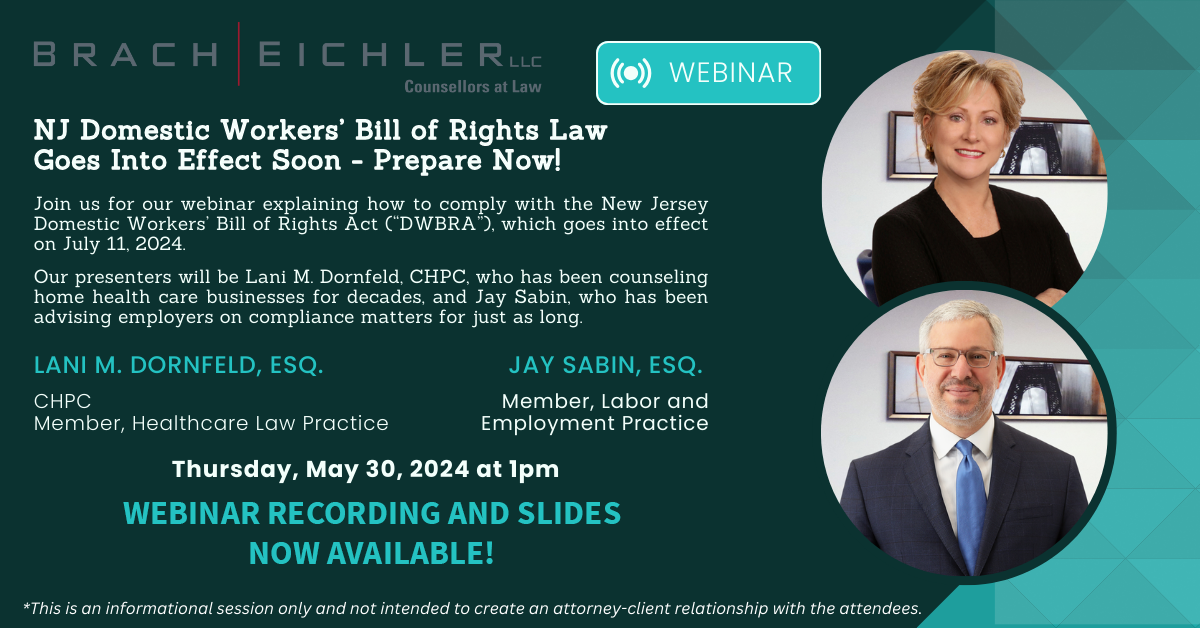 BRACH EICHLER LLC
Counsellors at Law

WEBINAR

NJ Domestic Workers' Bill of Rights Law Goes Into Effect Soon - Prepare Now!

Join us for our webinar explaining how to comply with the New Jersey Domestic Workers' Bill of Rights Act ("DWBRA"), which goes into effect on July 11, 2024.

Our presenters will be Lani M. Dornfeld, CHPC, who has been counseling home health care businesses for decades, and Jay Sabin, who has been advising employers on compliance matters for just as long.

LANI M. DORNFELD, ESQ.

CHPC
Member, Healthcare Law Practice

JAY SABIN, ESQ.

Member, Labor and Employment Practice

Thursday, May 30, 2024 at 1pm

WEBINAR RECORDING AND SLIDES NOW AVAILABLE!

*This is an informational session only and not intended to create an attorney-client relationship with the attendees.